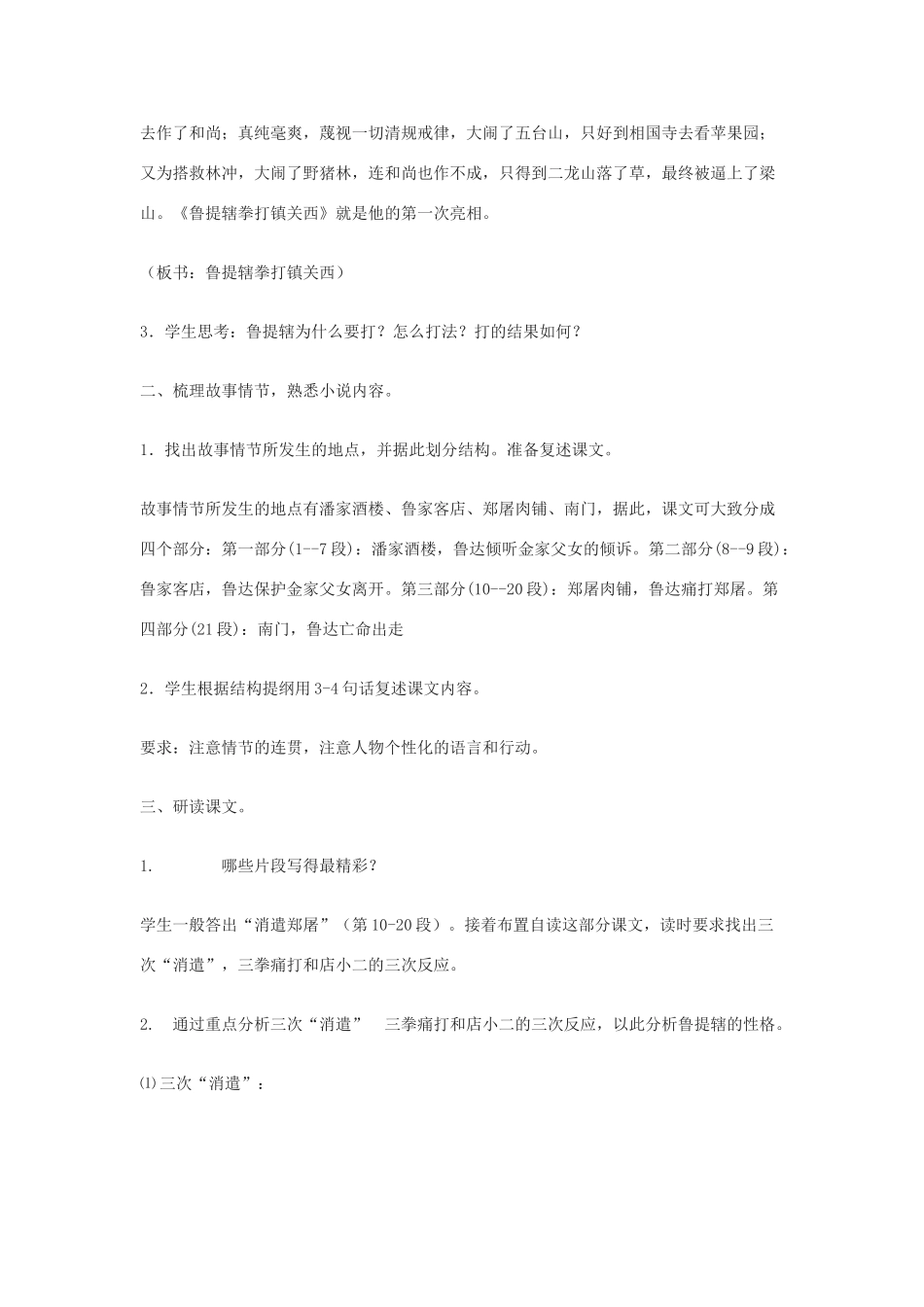 去作了和尚；真纯毫爽，蔑视一切清规戒律，大闹了五台山，只好到相国寺去看苹果园；又为搭救林冲，大闹了野猪林，连和尚也作不成，只得到二龙山落了草，最终被逼上了梁山。《鲁提辖拳打镇关西》就是他的第一次亮相。

（板书：鲁提辖拳打镇关西）

3．学生思考：鲁提辖为什么要打？怎么打法？打的结果如何？

二、梳理故事情节，熟悉小说内容。

1．找出故事情节所发生的地点，并据此划分结构。准备复述课文。

故事情节所发生的地点有潘家酒楼、鲁家客店、郑屠肉铺、南门，据此，课文可大致分成四个部分：第一部分(1--7段)：潘家酒楼，鲁达倾听金家父女的倾诉。第二部分(8--9段)：鲁家客店，鲁达保护金家父女离开。第三部分(10--20段)：郑屠肉铺，鲁达痛打郑屠。第四部分(21段)：南门，鲁达亡命出走

2．学生根据结构提纲用3-4句话复述课文内容。

要求：注意情节的连贯，注意人物个性化的语言和行动。

三、研读课文。

1.　　哪些片段写得最精彩？

学生一般答出“消遣郑屠”（第10-20段）。接着布置自读这部分课文，读时要求找出三次“消遣”，三拳痛打和店小二的三次反应。

2.　通过重点分析三次“消遣”　三拳痛打和店小二的三次反应，以此分析鲁提辖的性格。

⑴三次“消遣”：